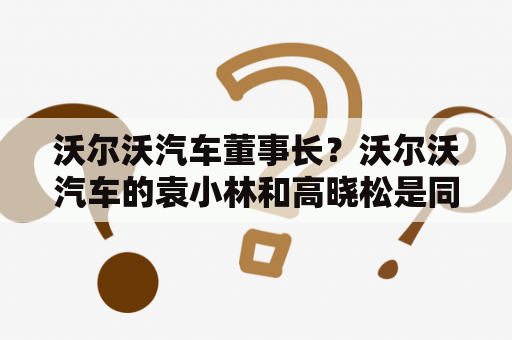 沃尔沃汽车董事长？沃尔沃汽车的袁小林和高晓松是同